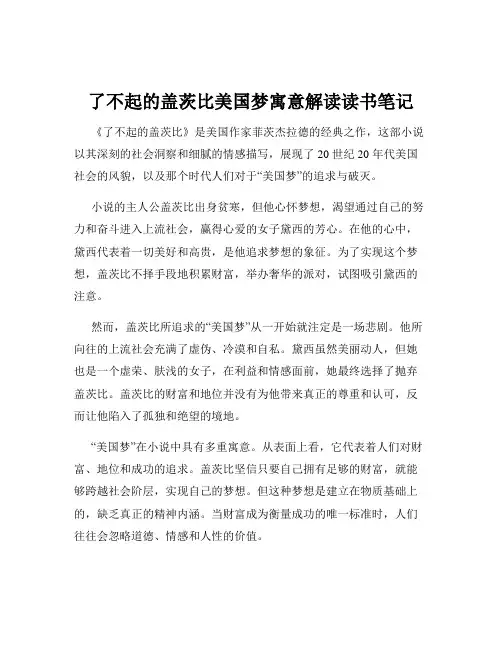 了不起的盖茨比美国梦寓意解读读书笔记

《了不起的盖茨比》是美国作家菲茨杰拉德的经典之作，这部小说以其深刻的社会洞察和细腻的情感描写，展现了 20 世纪 20 年代美国社会的风貌，以及那个时代人们对于“美国梦”的追求与破灭。

小说的主人公盖茨比出身贫寒，但他心怀梦想，渴望通过自己的努力和奋斗进入上流社会，赢得心爱的女子黛西的芳心。在他的心中，黛西代表着一切美好和高贵，是他追求梦想的象征。为了实现这个梦想，盖茨比不择手段地积累财富，举办奢华的派对，试图吸引黛西的注意。

然而，盖茨比所追求的“美国梦”从一开始就注定是一场悲剧。他所向往的上流社会充满了虚伪、冷漠和自私。黛西虽然美丽动人，但她也是一个虚荣、肤浅的女子，在利益和情感面前，她最终选择了抛弃盖茨比。盖茨比的财富和地位并没有为他带来真正的尊重和认可，反而让他陷入了孤独和绝望的境地。

“美国梦”在小说中具有多重寓意。从表面上看，它代表着人们对财富、地位和成功的追求。盖茨比坚信只要自己拥有足够的财富，就能够跨越社会阶层，实现自己的梦想。但这种梦想是建立在物质基础上的，缺乏真正的精神内涵。当财富成为衡量成功的唯一标准时，人们往往会忽略道德、情感和人性的价值。